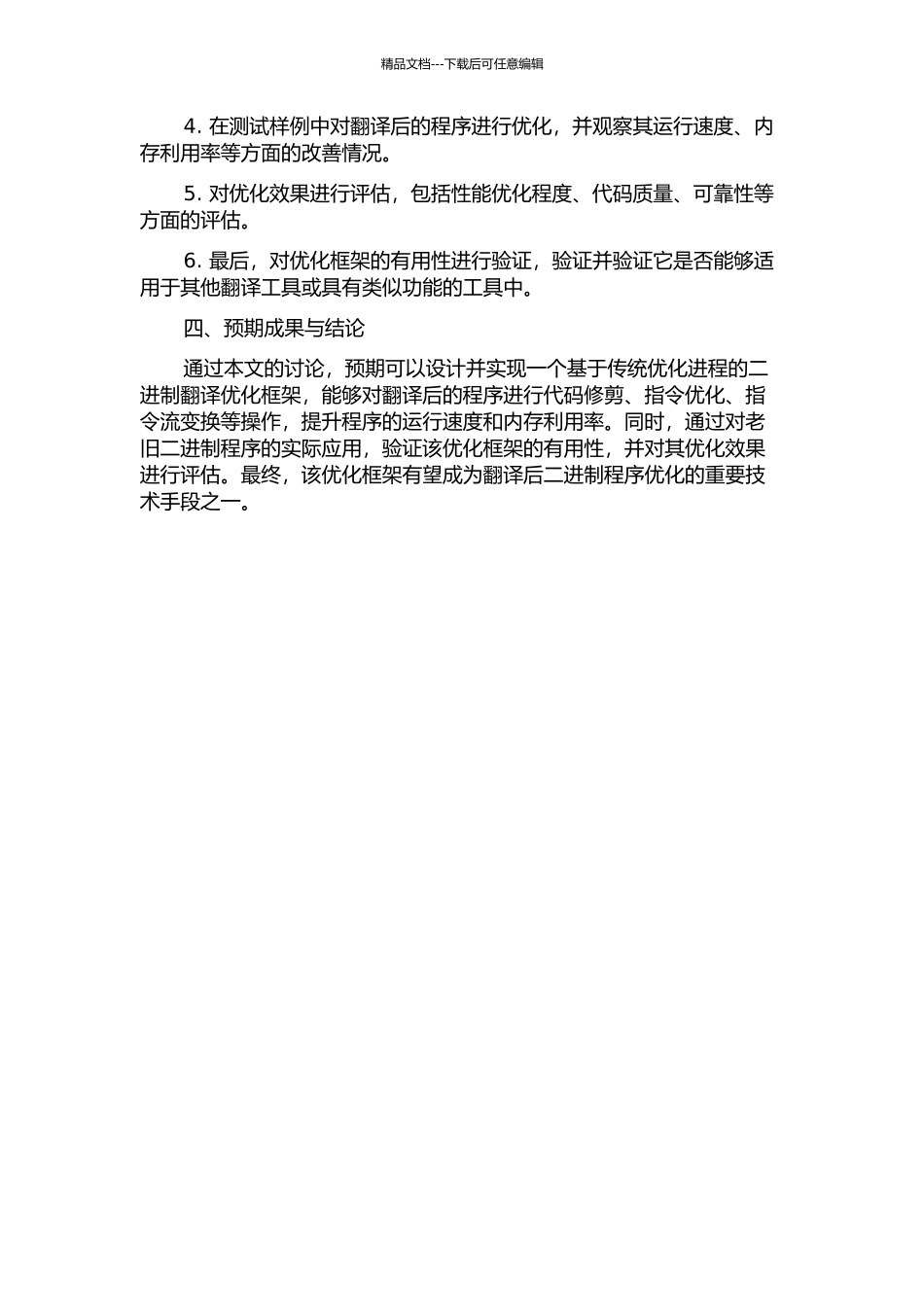 精品文档---下载后可任意编辑

4. 在测试样例中对翻译后的程序进行优化，并观察其运行速度、内存利用率等方面的改善情况。

5. 对优化效果进行评估，包括性能优化程度、代码质量、可靠性等方面的评估。

6. 最后，对优化框架的有用性进行验证，验证并验证它是否能够适用于其他翻译工具或具有类似功能的工具中。

四、预期成果与结论

通过本文的讨论，预期可以设计并实现一个基于传统优化进程的二进制翻译优化框架，能够对翻译后的程序进行代码修剪、指令优化、指令流变换等操作，提升程序的运行速度和内存利用率。同时，通过对老旧二进制程序的实际应用，验证该优化框架的有用性，并对其优化效果进行评估。最终，该优化框架有望成为翻译后二进制程序优化的重要技术手段之一。